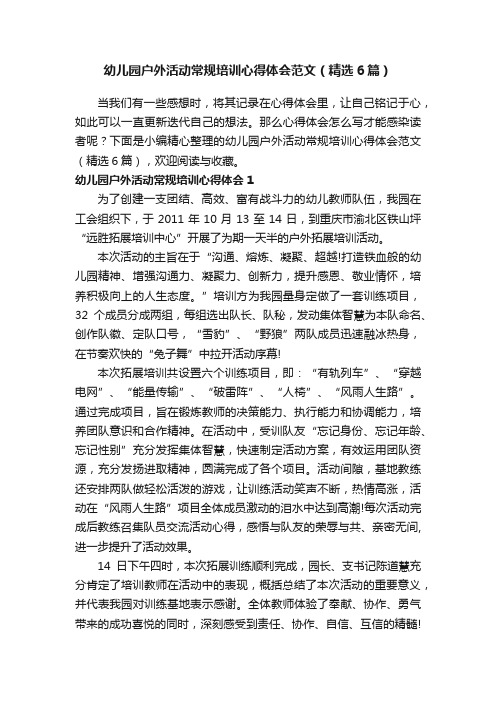 幼儿园户外活动常规培训心得体会范文（精选6篇）

当我们有一些感想时，将其记录在心得体会里，让自己铭记于心，如此可以一直更新迭代自己的想法。那么心得体会怎么写才能感染读者呢？下面是小编精心整理的幼儿园户外活动常规培训心得体会范文（精选6篇），欢迎阅读与收藏。

幼儿园户外活动常规培训心得体会1

为了创建一支团结、高效、富有战斗力的幼儿教师队伍，我园在工会组织下，于2011年10月13至14日，到重庆市渝北区铁山坪“远胜拓展培训中心”开展了为期一天半的户外拓展培训活动。

本次活动的主旨在于“沟通、熔炼、凝聚、超越!打造铁血般的幼儿园精神、增强沟通力、凝聚力、创新力，提升感恩、敬业情怀，培养积极向上的人生态度。”培训方为我园量身定做了一套训练项目，32个成员分成两组，每组选出队长、队秘，发动集体智慧为本队命名、创作队徽、定队口号，“雪豹”、“野狼”两队成员迅速融冰热身，在节奏欢快的“兔子舞”中拉开活动序幕!

本次拓展培训共设置六个训练项目，即：“有轨列车”、“穿越电网”、“能量传输”、“破雷阵”、“人椅”、“风雨人生路”。通过完成项目，旨在锻炼教师的决策能力、执行能力和协调能力，培养团队意识和合作精神。在活动中，受训队友“忘记身份、忘记年龄、忘记性别”充分发挥集体智慧，快速制定活动方案，有效运用团队资源，充分发扬进取精神，圆满完成了各个项目。活动间隙，基地教练还安排两队做轻松活泼的游戏，让训练活动笑声不断，热情高涨，活动在“风雨人生路”项目全体成员激动的泪水中达到高潮!每次活动完成后教练召集队员交流活动心得，感悟与队友的荣辱与共、亲密无间，进一步提升了活动效果。

14日下午四时，本次拓展训练顺利完成，园长、支书记陈道慧充分肯定了培训教师在活动中的表现，概括总结了本次活动的重要意义，并代表我园对训练基地表示感谢。全体教师体验了奉献、协作、勇气带来的成功喜悦的同时，深刻感受到责任、协作、自信、互信的精髓!